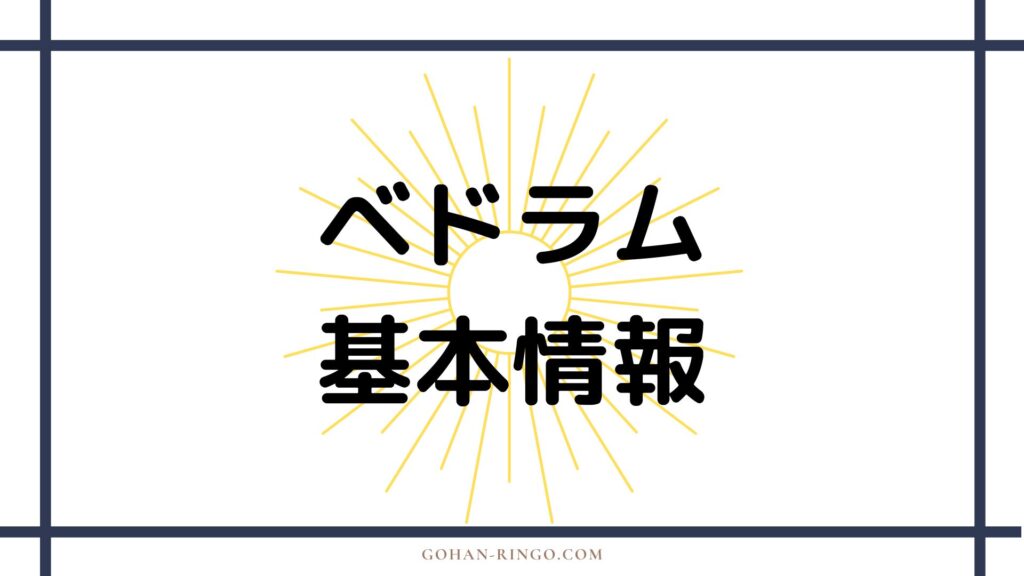 ベドラム
基本情報

GOHAN-RINGO.COM